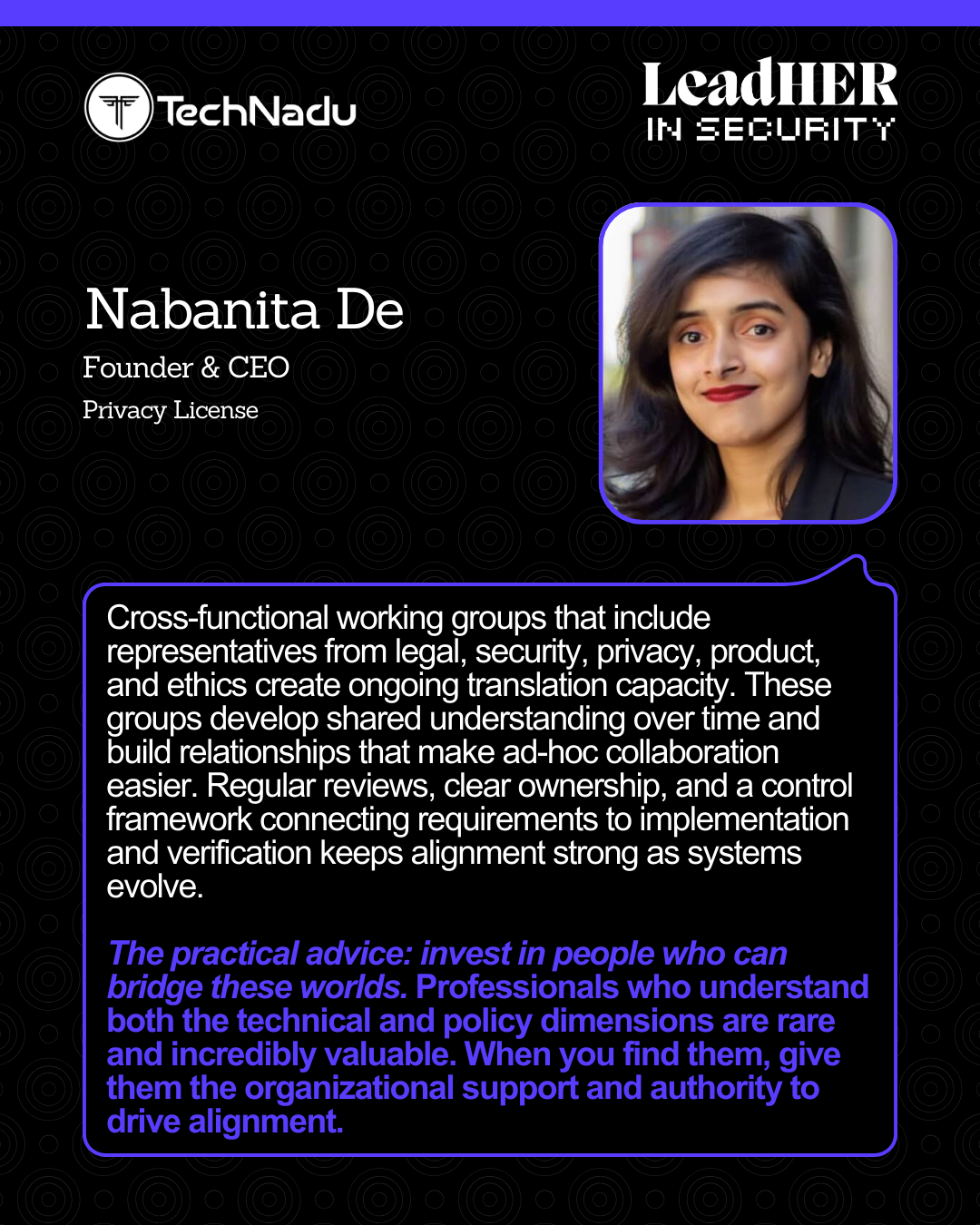 TechNadu

LeadHER
IN SECURITY

Nabanita De
Founder & CEO
Privacy License

Cross-functional working groups that include representatives from legal, security, privacy, product, and ethics create ongoing translation capacity. These groups develop shared understanding over time and build relationships that make ad-hoc collaboration easier. Regular reviews, clear ownership, and a control framework connecting requirements to implementation and verification keeps alignment strong as systems evolve.

The practical advice: invest in people who can bridge these worlds. Professionals who understand both the technical and policy dimensions are rare and incredibly valuable. When you find them, give them the organizational support and authority to drive alignment.